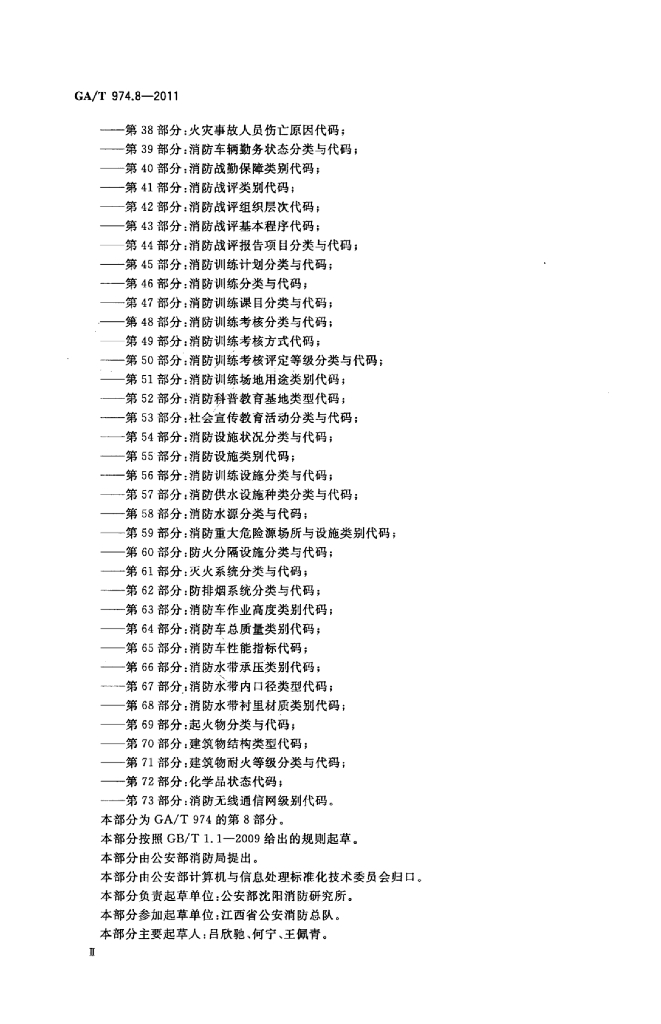 GA/T 974.8—2011

——第 38 部分：火灾事故人员伤亡原因代码；
——第 39 部分：消防车辆勤务状态分类与代码；
——第 40 部分：消防战勤保障类别代码；
——第 41 部分：消防战评类别代码；
——第 42 部分：消防战评组织层次代码；
——第 43 部分：消防战评基本程序代码；
——第 44 部分：消防战评报告项目分类与代码；
——第 45 部分：消防训练计划分类与代码；
——第 46 部分：消防训练分类与代码；
——第 47 部分：消防训练课目分类与代码；
——第 48 部分：消防训练考核分类与代码；
——第 49 部分：消防训练考核方式代码；
——第 50 部分：消防训练考核评定等级分类与代码；
——第 51 部分：消防训练场地用途类别代码；
——第 52 部分：消防科普教育基地类型代码；
——第 53 部分：社会宣传教育活动分类与代码；
——第 54 部分：消防设施状况分类与代码；
——第 55 部分：消防设施类别代码；
——第 56 部分：消防训练设施分类与代码；
——第 57 部分：消防供水设施种类分类与代码；
——第 58 部分：消防水源分类与代码；
——第 59 部分：消防重大危险源场所与设施类别代码；
——第 60 部分：防火分隔设施分类与代码；
——第 61 部分：灭火系统分类与代码；
——第 62 部分：防排烟系统分类与代码；
——第 63 部分：消防车作业高度类别代码；
——第 64 部分：消防车总质量类别代码；
——第 65 部分：消防车性能指标代码；
——第 66 部分：消防水带承压类别代码；
——第 67 部分：消防水带内口径类型代码；
——第 68 部分：消防水带衬里材质类别代码；
——第 69 部分：起火物分类与代码；
——第 70 部分：建筑物结构类型代码；
——第 71 部分：建筑物耐火等级分类与代码；
——第 72 部分：化学品状态代码；
——第 73 部分：消防无线通信网级别代码。
本部分为 GA/T 974 的第 8 部分。
本部分按照 GB/T 1.1—2009 给出的规则起草。
本部分由公安部消防局提出。
本部分由公安部计算机与信息处理标准化技术委员会归口。
本部分负责起草单位：公安部沈阳消防研究所。
本部分参加起草单位：江西省公安消防总队。
本部分主要起草人：吕欣驰、何宁、王佩青。
Ⅱ